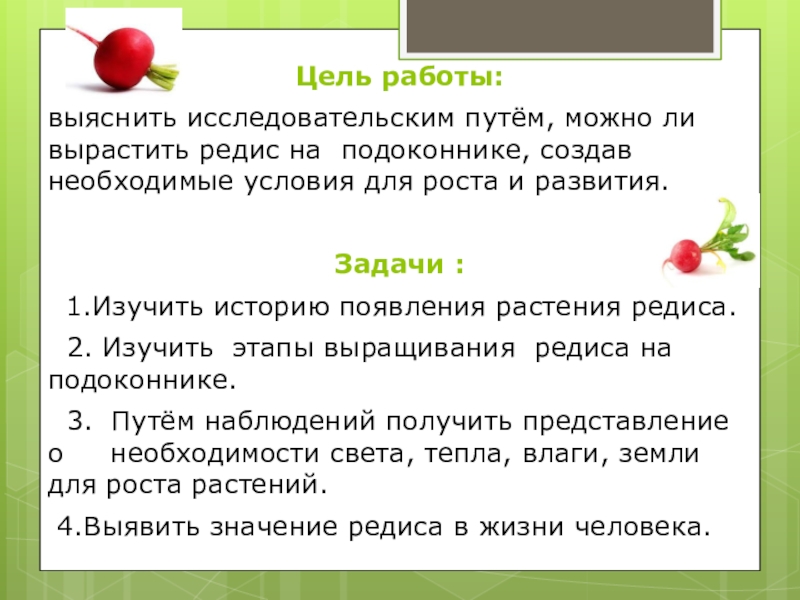 Цель работы:

выяснить исследовательским путём, можно ли вырастить редис на подоконнике, создав необходимые условия для роста и развития.

Задачи :

1.Изучить историю появления растения редиса.

2. Изучить этапы выращивания редиса на подоконнике.

3. Путём наблюдений получить представление о необходимости света, тепла, влаги, земли для роста растений.

4.Выявить значение редиса в жизни человека.